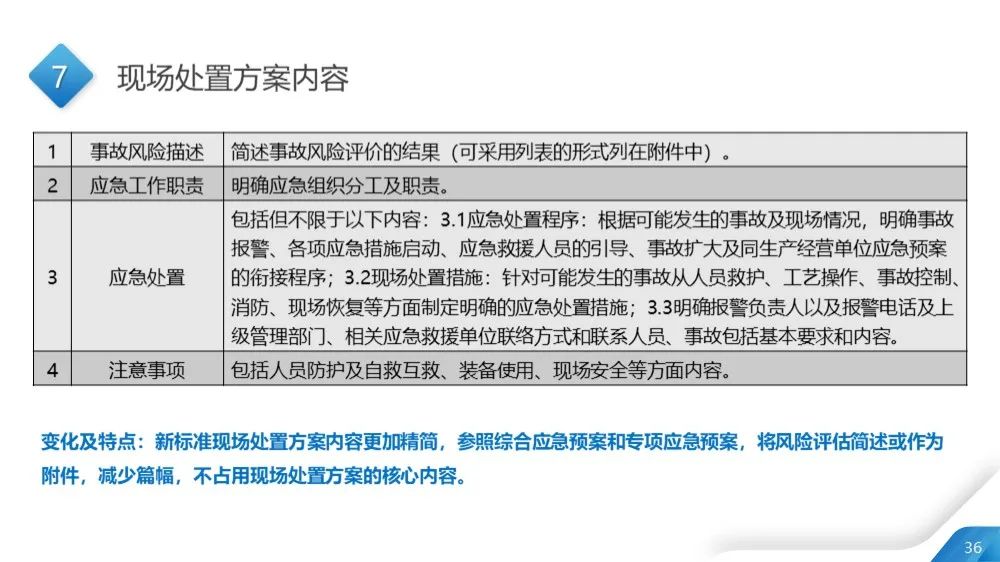 7 现场处置方案内容

| 1 | 事故风险描述 | 简述事故风险评价的结果（可采用列表的形式列在附件中）。 |
|---|---|---|
| 2 | 应急工作职责 | 明确应急组织分工及职责。 |
| 3 | 应急处置 | 包括但不限于以下内容：3.1应急处置程序：根据可能发生的事故及现场情况，明确事故报警、各项应急措施启动、应急救援人员的引导、事故扩大及同生产经营单位应急预案的衔接程序；3.2现场处置措施：针对可能发生的事故从人员救护、工艺操作、事故控制、消防、现场恢复等方面制定明确的应急处置措施；3.3明确报警负责人以及报警电话及上级管理部门、相关应急救援单位联络方式和联系人员、事故包括基本要求和内容。 |
| 4 | 注意事项 | 包括人员防护及自救互救、装备使用、现场安全等方面内容。 |

变化及特点：新标准现场处置方案内容更加精简，参照综合应急预案和专项应急预案，将风险评估简述或作为附件，减少篇幅，不占用现场处置方案的核心内容。

36